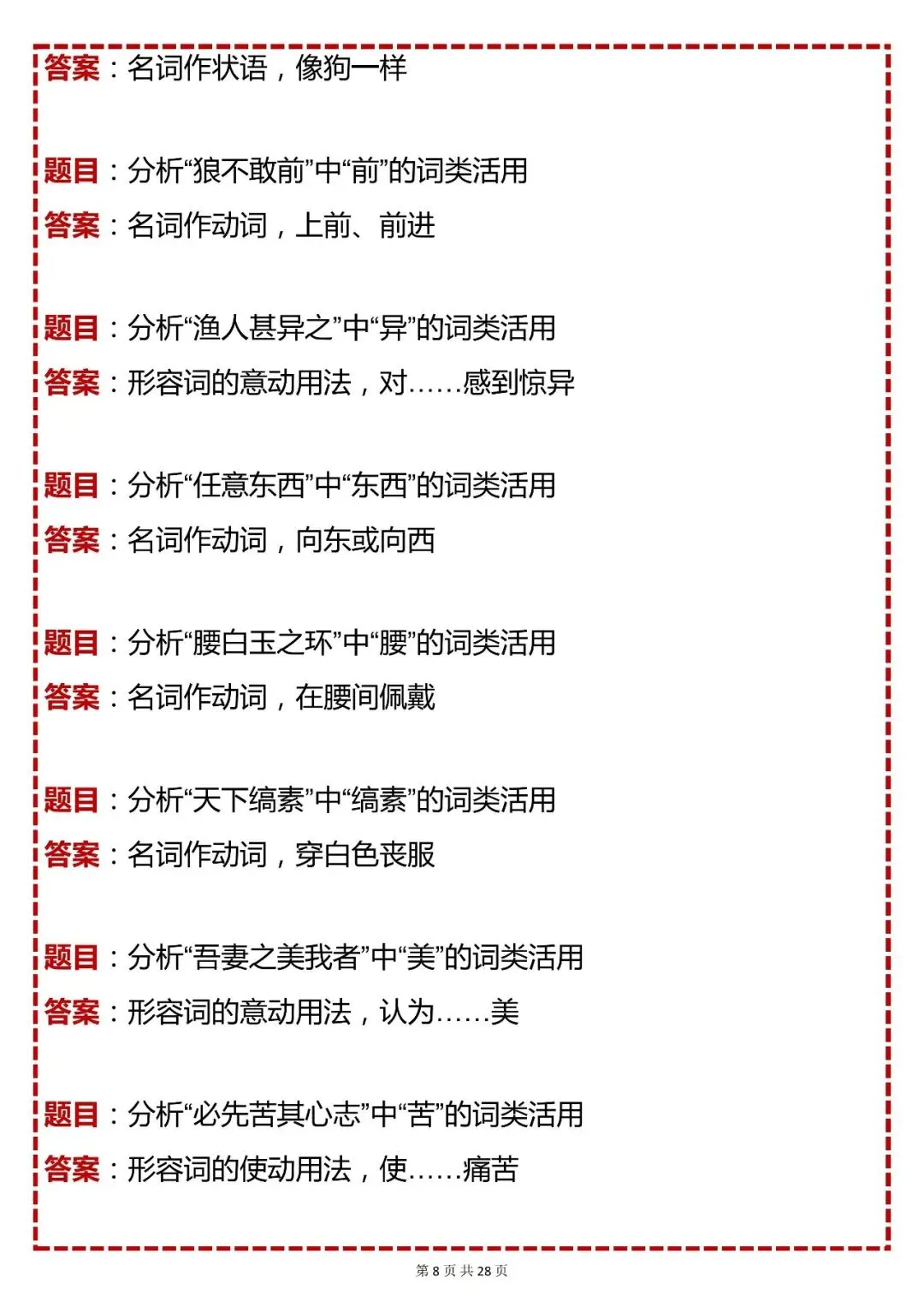 答案：名词作状语，像狗一样

题目：分析“狼不敢前”中“前”的词类活用

答案：名词作动词，上前、前进

题目：分析“渔人甚异之”中“异”的词类活用

答案：形容词的意动用法，对……感到惊异

题目：分析“任意东西”中“东西”的词类活用

答案：名词作动词，向东或向西

题目：分析“腰白玉之环”中“腰”的词类活用

答案：名词作动词，在腰间佩戴

题目：分析“天下缟素”中“缟素”的词类活用

答案：名词作动词，穿白色丧服

题目：分析“吾妻之美我者”中“美”的词类活用

答案：形容词的意动用法，认为……美

题目：分析“必先苦其心志”中“苦”的词类活用

答案：形容词的使动用法，使……痛苦

第 8 页 共 28 页